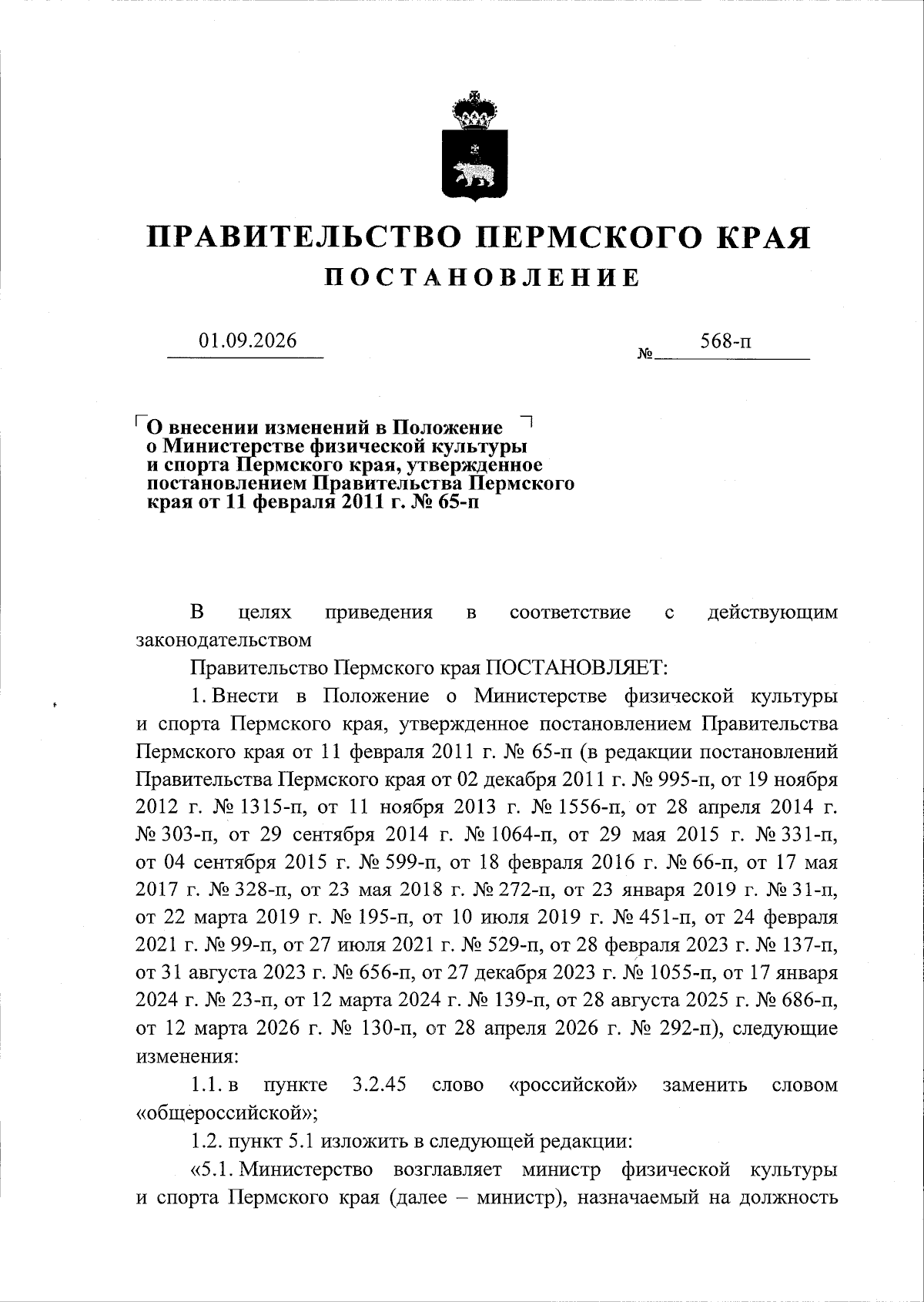 ПРАВИТЕЛЬСТВО ПЕРМСКОГО КРАЯ
ПОСТАНОВЛЕНИЕ

01.09.2026 № 568-п

О внесении изменений в Положение о Министерстве физической культуры и спорта Пермского края, утвержденное постановлением Правительства Пермского края от 11 февраля 2011 г. № 65-п

В целях приведения в соответствие с действующим законодательством

Правительство Пермского края ПОСТАНОВЛЯЕТ:

1. Внести в Положение о Министерстве физической культуры и спорта Пермского края, утвержденное постановлением Правительства Пермского края от 11 февраля 2011 г. № 65-п (в редакции постановлений Правительства Пермского края от 02 декабря 2011 г. № 995-п, от 19 ноября 2012 г. № 1315-п, от 11 ноября 2013 г. № 1556-п, от 28 апреля 2014 г. № 303-п, от 29 сентября 2014 г. № 1064-п, от 29 мая 2015 г. № 331-п, от 04 сентября 2015 г. № 599-п, от 18 февраля 2016 г. № 66-п, от 17 мая 2017 г. № 328-п, от 23 мая 2018 г. № 272-п, от 23 января 2019 г. № 31-п, от 22 марта 2019 г. № 195-п, от 10 июля 2019 г. № 451-п, от 24 февраля 2021 г. № 99-п, от 27 июля 2021 г. № 529-п, от 28 февраля 2023 г. № 137-п, от 31 августа 2023 г. № 656-п, от 27 декабря 2023 г. № 1055-п, от 17 января 2024 г. № 23-п, от 12 марта 2024 г. № 139-п, от 28 августа 2025 г. № 686-п, от 12 марта 2026 г. № 130-п, от 28 апреля 2026 г. № 292-п), следующие изменения:

1.1. в пункте 3.2.45 слово «российской» заменить словом «общероссийской»;

1.2. пункт 5.1 изложить в следующей редакции:

«5.1. Министерство возглавляет министр физической культуры и спорта Пермского края (далее – министр), назначаемый на должность